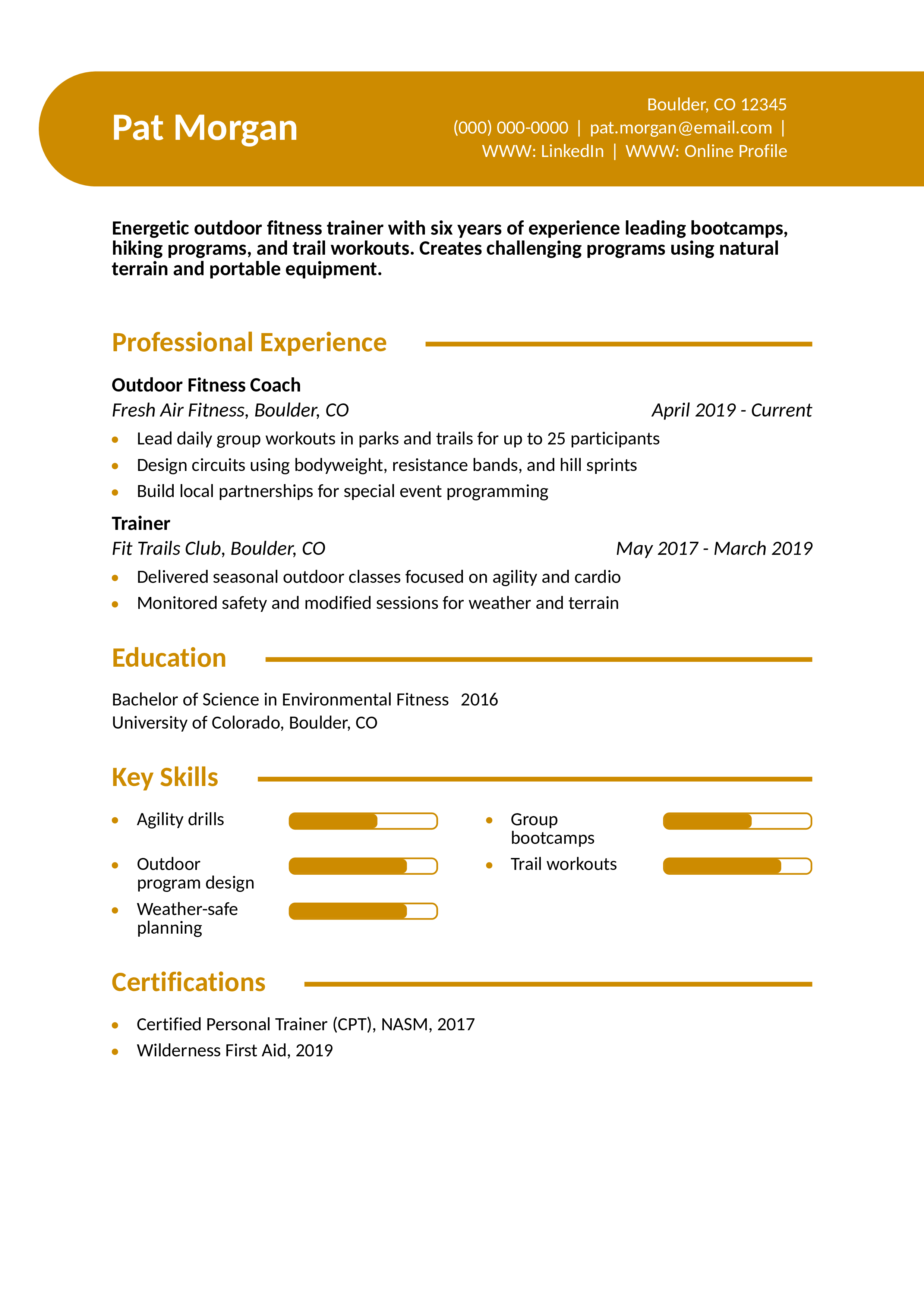 Pat Morgan

Boulder, CO 12345
(000) 000-0000 | pat.morgan@email.com |
WWW: LinkedIn | WWW: Online Profile

Energetic outdoor fitness trainer with six years of experience leading bootcamps, hiking programs, and trail workouts. Creates challenging programs using natural terrain and portable equipment.

Professional Experience

Outdoor Fitness Coach
Fresh Air Fitness, Boulder, CO April 2019 - Current
• Lead daily group workouts in parks and trails for up to 25 participants
• Design circuits using bodyweight, resistance bands, and hill sprints
• Build local partnerships for special event programming

Trainer
Fit Trails Club, Boulder, CO May 2017 - March 2019
• Delivered seasonal outdoor classes focused on agility and cardio
• Monitored safety and modified sessions for weather and terrain

Education

Bachelor of Science in Environmental Fitness 2016
University of Colorado, Boulder, CO

Key Skills

• Agility drills
• Outdoor program design
• Weather-safe planning

• Group bootcamps
• Trail workouts

Certifications

• Certified Personal Trainer (CPT), NASM, 2017
• Wilderness First Aid, 2019